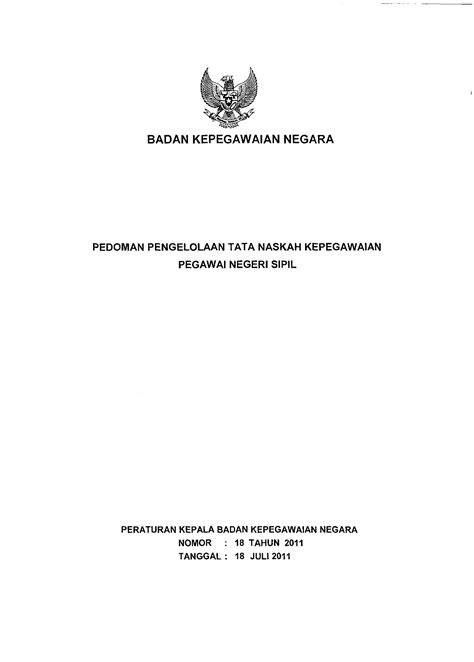 BADAN KEPEGAWAIAN NEGARA

PEDOMAN PENGELOLAAN TATA NASKAH KEPEGAWAIAN
PEGAWAI NEGERI SIPIL

PERATURAN KEPALA BADAN KEPEGAWAIAN NEGARA
NOMOR : 18 TAHUN 2011
TANGGAL : 18 JULI 2011